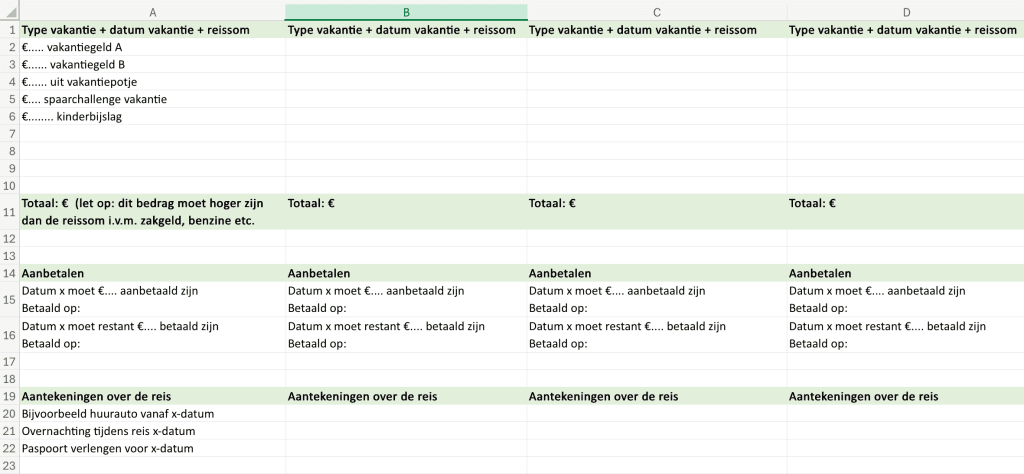 | | A | B | C | D |
|---|---|---|---|---|
| 1 | Type vakantie + datum vakantie + reissom | Type vakantie + datum vakantie + reissom | Type vakantie + datum vakantie + reissom | Type vakantie + datum vakantie + reissom |
| 2 | €..... vakantiegeld A | | | |
| 3 | €...... vakantiegeld B | | | |
| 4 | €...... uit vakantiepotje | | | |
| 5 | €.... spaarchallenge vakantie | | | |
| 6 | €........ kinderbijslag | | | |
| 7 | | | | |
| 8 | | | | |
| 9 | | | | |
| 10 | | | | |
| 11 | Totaal: € (let op: dit bedrag moet hoger zijn dan de reissom i.v.m. zakgeld, benzine etc. | Totaal: € | Totaal: € | Totaal: € |
| 12 | | | | |
| 13 | | | | |
| 14 | Aanbetalen | Aanbetalen | Aanbetalen | Aanbetalen |
| 15 | Datum x moet €.... aanbetaald zijn Betaald op: | Datum x moet €.... aanbetaald zijn Betaald op: | Datum x moet €.... aanbetaald zijn Betaald op: | Datum x moet €.... aanbetaald zijn Betaald op: |
| 16 | Datum x moet restant €.... betaald zijn Betaald op: | Datum x moet restant €.... betaald zijn Betaald op: | Datum x moet restant €.... betaald zijn Betaald op: | Datum x moet restant €.... betaald zijn Betaald op: |
| 17 | | | | |
| 18 | | | | |
| 19 | Aantekeningen over de reis | Aantekeningen over de reis | Aantekeningen over de reis | Aantekeningen over de reis |
| 20 | Bijvoorbeeld huurauto vanaf x-datum | | | |
| 21 | Overnachting tijdens reis x-datum | | | |
| 22 | Paspoort verlengen voor x-datum | | | |
| 23 | | | | |